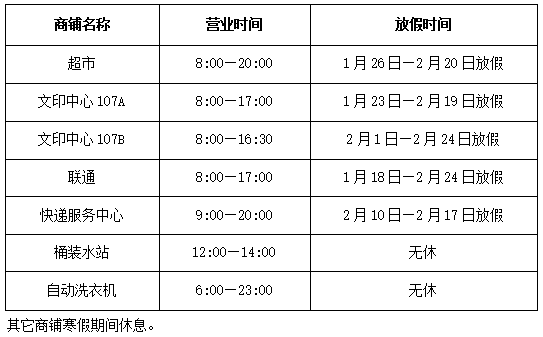 | 商铺名称 | 营业时间 | 放假时间 |
|---|---|---|
| 超市 | 8:00—20:00 | 1月26日—2月20日放假 |
| 文印中心107A | 8:00—17:00 | 1月23日—2月19日放假 |
| 文印中心107B | 8:00—16:30 | 2月1日—2月24日放假 |
| 联通 | 8:00—17:00 | 1月18日—2月24日放假 |
| 快递服务中心 | 9:00—20:00 | 2月10日—2月17日放假 |
| 桶装水站 | 12:00—14:00 | 无休 |
| 自动洗衣机 | 6:00—23:00 | 无休 |

其它商铺寒假期间休息。